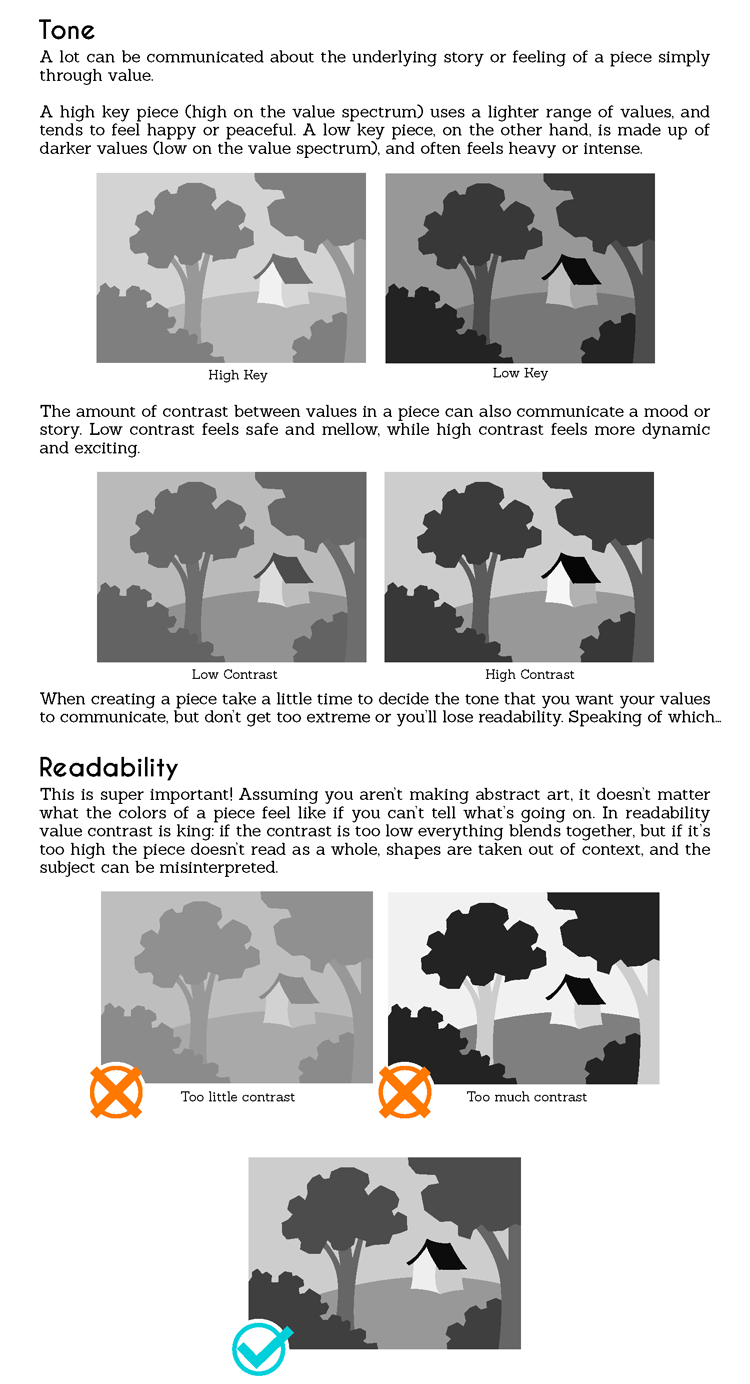 Tone
A lot can be communicated about the underlying story or feeling of a piece simply through value.

A high key piece (high on the value spectrum) uses a lighter range of values, and tends to feel happy or peaceful. A low key piece, on the other hand, is made up of darker values (low on the value spectrum), and often feels heavy or intense.

High Key

Low Key

The amount of contrast between values in a piece can also communicate a mood or story. Low contrast feels safe and mellow, while high contrast feels more dynamic and exciting.

Low Contrast

High Contrast

When creating a piece take a little time to decide the tone that you want your values to communicate, but don't get too extreme or you'll lose readability. Speaking of which...

Readability
This is super important! Assuming you aren't making abstract art, it doesn't matter what the colors of a piece feel like if you can't tell what's going on. In readability value contrast is king: if the contrast is too low everything blends together, but if it's too high the piece doesn't read as a whole, shapes are taken out of context, and the subject can be misinterpreted.

Too little contrast

Too much contrast